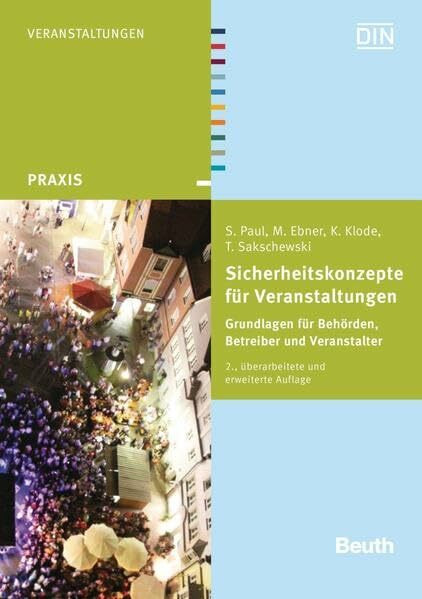 VERANSTALTUNGEN

DIN

PRAXIS

S. Paul, M. Ebner, K. Klode, T. Sakschewski

Sicherheitskonzepte für Veranstaltungen

Grundlagen für Behörden, Betreiber und Veranstalter

2., überarbeitete und erweiterte Auflage

Beuth